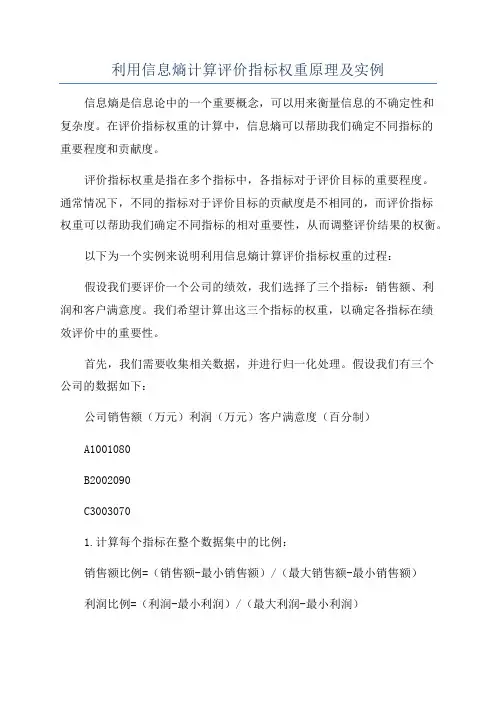 利用信息熵计算评价指标权重原理及实例

信息熵是信息论中的一个重要概念，可以用来衡量信息的不确定性和复杂度。在评价指标权重的计算中，信息熵可以帮助我们确定不同指标的重要程度和贡献度。

评价指标权重是指在多个指标中，各指标对于评价目标的重要程度。通常情况下，不同的指标对于评价目标的贡献度是不相同的，而评价指标权重可以帮助我们确定不同指标的相对重要性，从而调整评价结果的权衡。

以下为一个实例来说明利用信息熵计算评价指标权重的过程：

假设我们要评价一个公司的绩效，我们选择了三个指标：销售额、利润和客户满意度。我们希望计算出这三个指标的权重，以确定各指标在绩效评价中的重要性。

首先，我们需要收集相关数据，并进行归一化处理。假设我们有三个公司的数据如下：

公司销售额（万元）利润（万元）客户满意度（百分制）

A1001080

B2002090

C3003070

1.计算每个指标在整个数据集中的比例：

销售额比例=（销售额-最小销售额）/（最大销售额-最小销售额）

利润比例=（利润-最小利润）/（最大利润-最小利润）